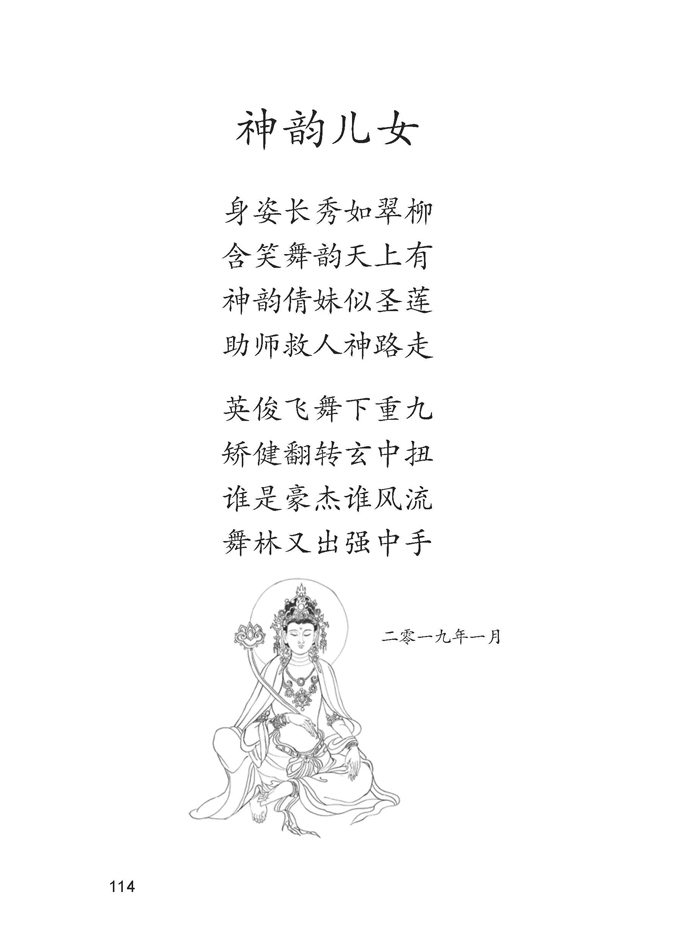 神韵儿女

身姿长秀如翠柳
含笑舞韵天上有
神韵倩妹似圣莲
助师救人神路走

英俊飞舞下重九
矫健翻转玄中扭
谁是豪杰谁风流
舞林又出强中手

二零一九年一月

114